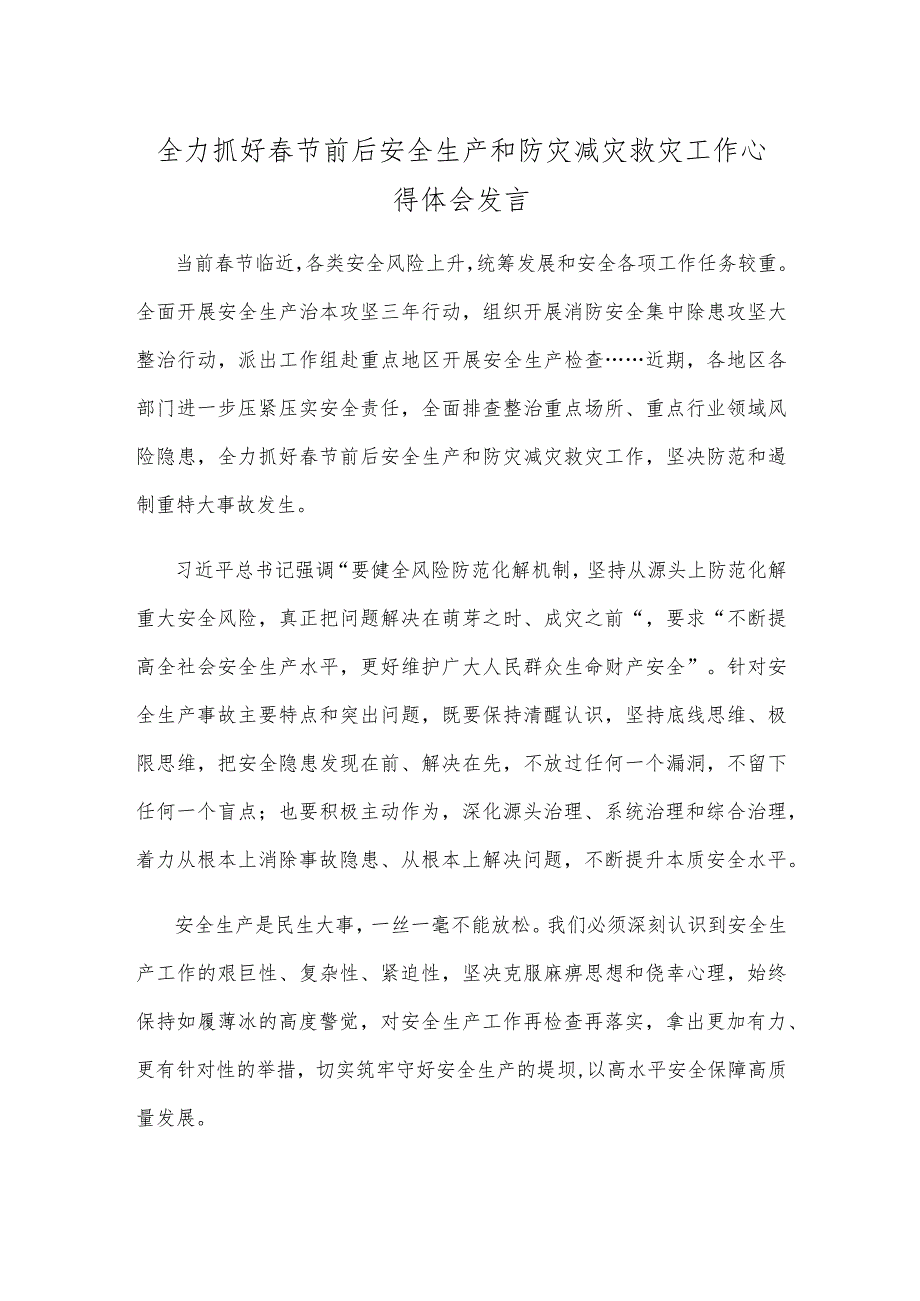 全力抓好春节前后安全生产和防灾减灾救灾工作心得体会发言

当前春节临近,各类安全风险上升,统筹发展和安全各项工作任务较重。全面开展安全生产治本攻坚三年行动，组织开展消防安全集中除患攻坚大整治行动，派出工作组赴重点地区开展安全生产检查……近期，各地区各部门进一步压紧压实安全责任，全面排查整治重点场所、重点行业领域风险隐患，全力抓好春节前后安全生产和防灾减灾救灾工作，坚决防范和遏制重特大事故发生。

习近平总书记强调“要健全风险防范化解机制，坚持从源头上防范化解重大安全风险，真正把问题解决在萌芽之时、成灾之前“，要求“不断提高全社会安全生产水平，更好维护广大人民群众生命财产安全”。针对安全生产事故主要特点和突出问题，既要保持清醒认识，坚持底线思维、极限思维，把安全隐患发现在前、解决在先，不放过任何一个漏洞，不留下任何一个盲点；也要积极主动作为，深化源头治理、系统治理和综合治理，着力从根本上消除事故隐患、从根本上解决问题，不断提升本质安全水平。

安全生产是民生大事，一丝一毫不能放松。我们必须深刻认识到安全生产工作的艰巨性、复杂性、紧迫性，坚决克服麻痹思想和侥幸心理，始终保持如履薄冰的高度警觉，对安全生产工作再检查再落实，拿出更加有力、更有针对性的举措，切实筑牢守好安全生产的堤坝,以高水平安全保障高质量发展。